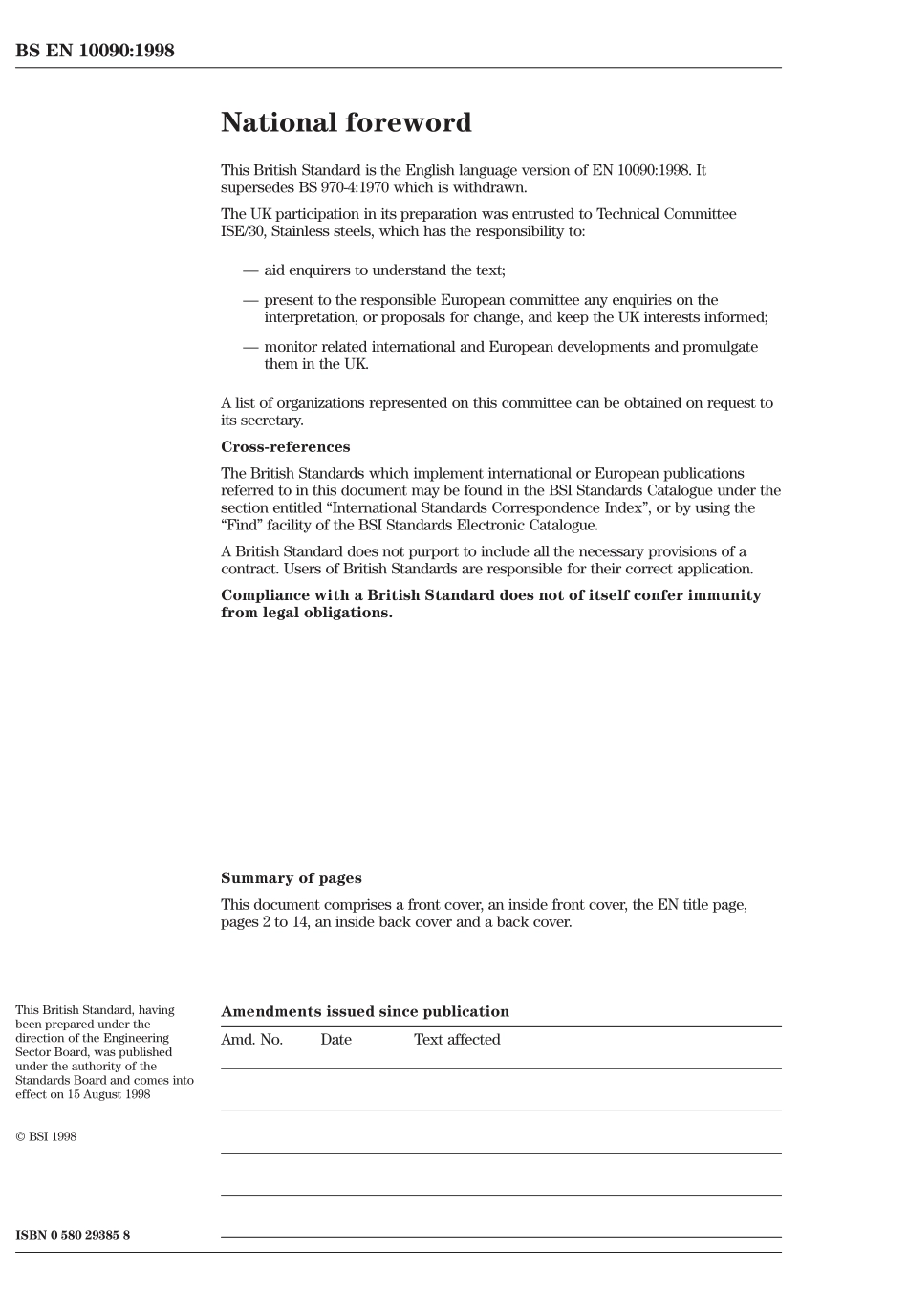 BS EN 10090:1998

National foreword

This British Standard is the English language version of EN 10090:1998. It supersedes BS 970-4:1970 which is withdrawn.

The UK participation in its preparation was entrusted to Technical Committee ISE/30, Stainless steels, which has the responsibility to:

— aid enquirers to understand the text;

— present to the responsible European committee any enquiries on the interpretation, or proposals for change, and keep the UK interests informed;

— monitor related international and European developments and promulgate them in the UK.

A list of organizations represented on this committee can be obtained on request to its secretary.

Cross-references

The British Standards which implement international or European publications referred to in this document may be found in the BSI Standards Catalogue under the section entitled “International Standards Correspondence Index”, or by using the “Find” facility of the BSI Standards Electronic Catalogue.

A British Standard does not purport to include all the necessary provisions of a contract. Users of British Standards are responsible for their correct application.

Compliance with a British Standard does not of itself confer immunity from legal obligations.

Summary of pages

This document comprises a front cover, an inside front cover, the EN title page, pages 2 to 14, an inside back cover and a back cover.

This British Standard, having been prepared under the direction of the Engineering Sector Board, was published under the authority of the Standards Board and comes into effect on 15 August 1998

© BSI 1998

ISBN 0 580 29385 8

Amendments issued since publication

| Amd. No. | Date | Text affected |
|---|---|---|
| | | |
| | | |
| | | |
| | | |